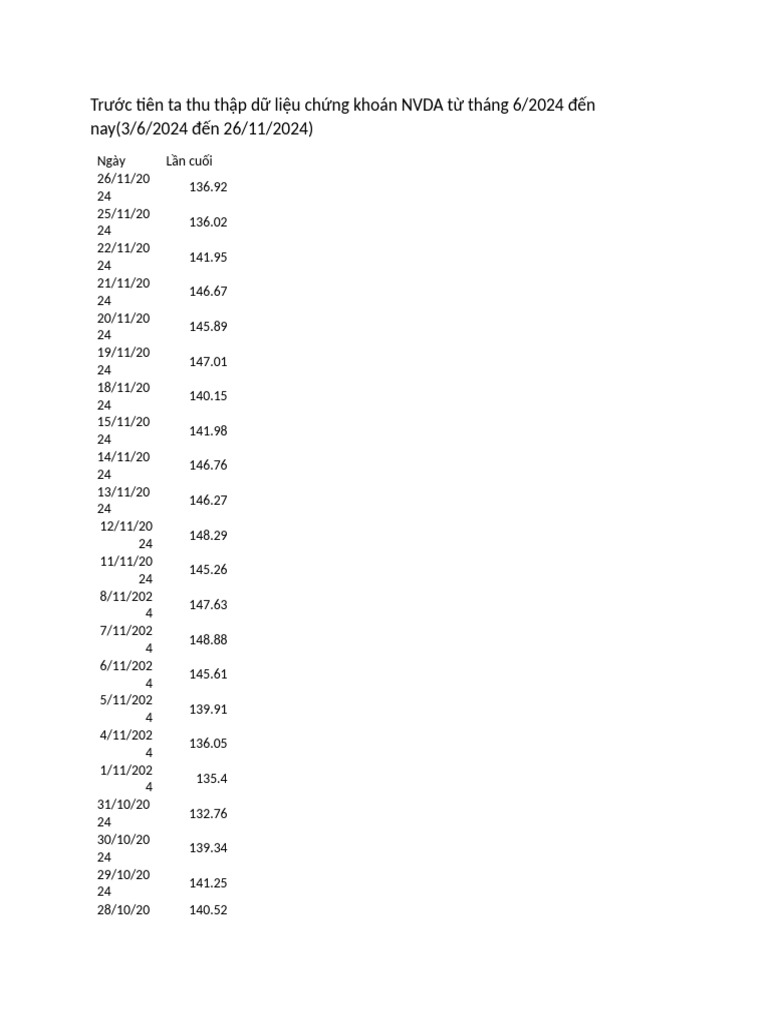 Trước tiên ta thu thập dữ liệu chứng khoán NVDA từ tháng 6/2024 đến nay(3/6/2024 đến 26/11/2024)

| Ngày | Lần cuối |
|---|---|
| 26/11/2024 | 136.92 |
| 25/11/2024 | 136.02 |
| 22/11/2024 | 141.95 |
| 21/11/2024 | 146.67 |
| 20/11/2024 | 145.89 |
| 19/11/2024 | 147.01 |
| 18/11/2024 | 140.15 |
| 15/11/2024 | 141.98 |
| 14/11/2024 | 146.76 |
| 13/11/2024 | 146.27 |
| 12/11/2024 | 148.29 |
| 11/11/2024 | 145.26 |
| 8/11/2024 | 147.63 |
| 7/11/2024 | 148.88 |
| 6/11/2024 | 145.61 |
| 5/11/2024 | 139.91 |
| 4/11/2024 | 136.05 |
| 1/11/2024 | 135.4 |
| 31/10/2024 | 132.76 |
| 30/10/2024 | 139.34 |
| 29/10/2024 | 141.25 |
| 28/10/20 | 140.52 |